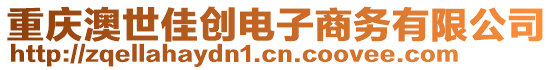 重庆澳世佳创电子商务有限公司
http://zqellahaydn1.cn.coovee.com